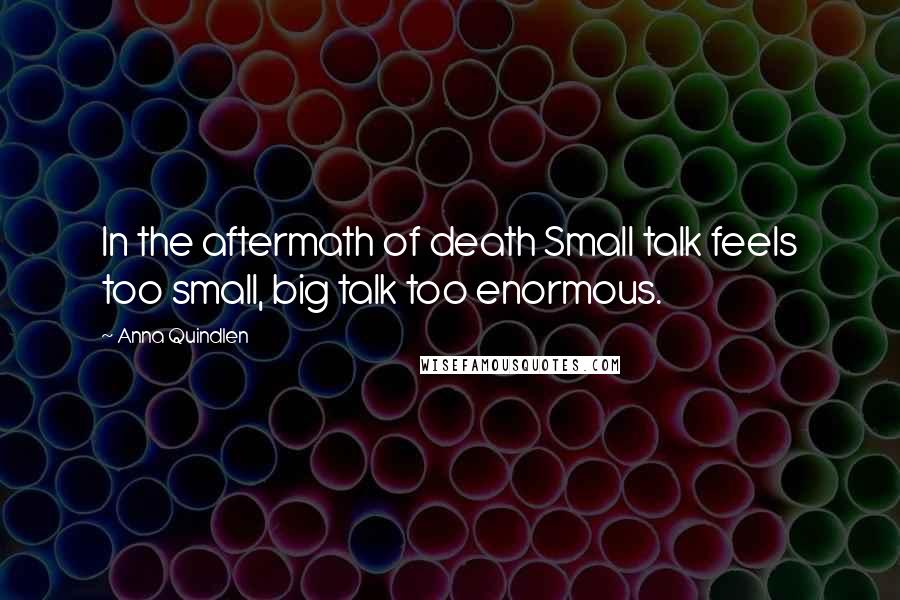 In the aftermath of death Small talk feels too small, big talk too enormous.

~ Anna Quindlen

WISEFAMOUSQUOTES.COM